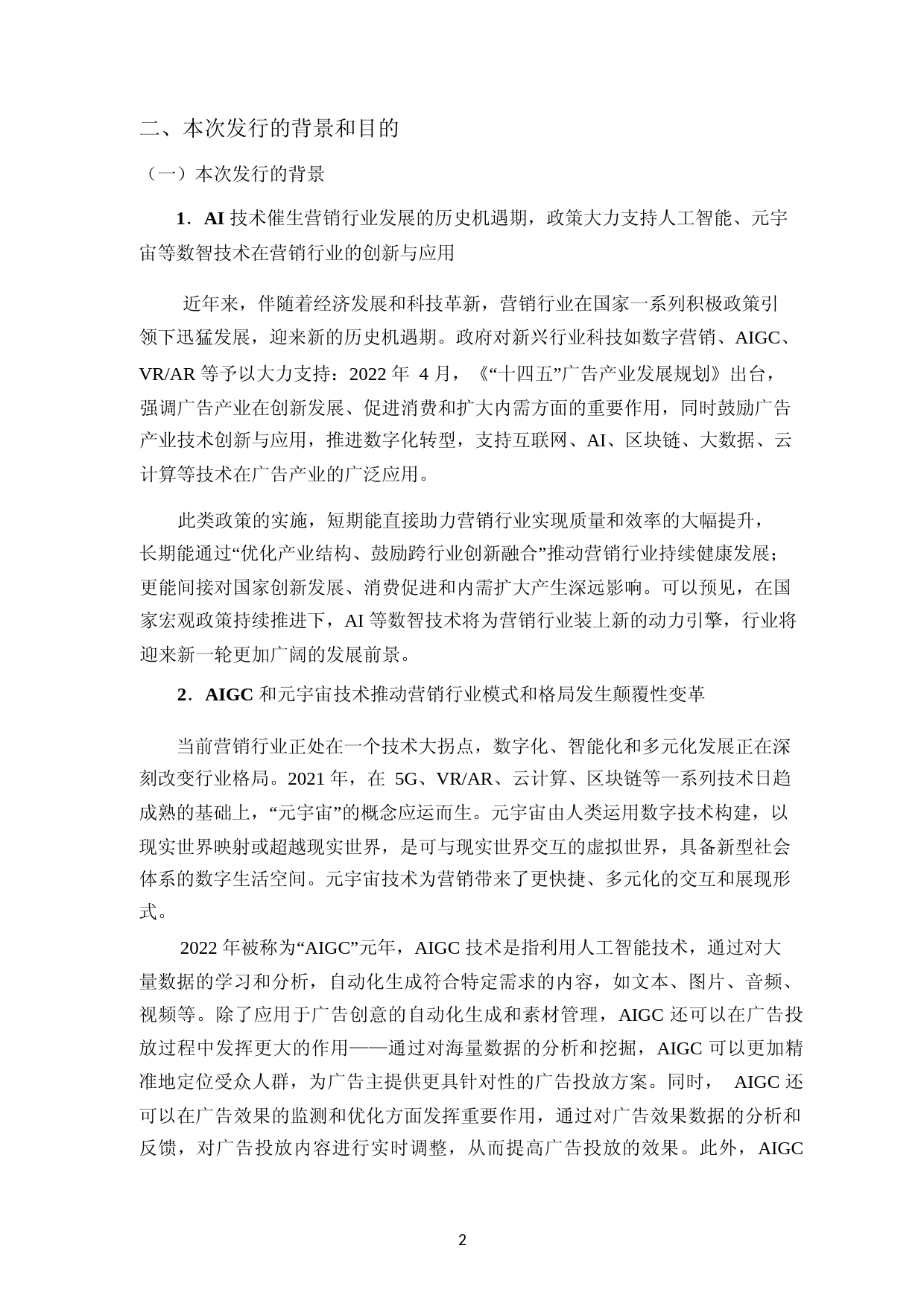 二、本次发行的背景和目的

（一）本次发行的背景

1．AI 技术催生营销行业发展的历史机遇期，政策大力支持人工智能、元宇宙等数智技术在营销行业的创新与应用

近年来，伴随着经济发展和科技革新，营销行业在国家一系列积极政策引领下迅猛发展，迎来新的历史机遇期。政府对新兴行业科技如数字营销、AIGC、VR/AR 等予以大力支持：2022 年 4 月，《“十四五”广告产业发展规划》出台，强调广告产业在创新发展、促进消费和扩大内需方面的重要作用，同时鼓励广告产业技术创新与应用，推进数字化转型，支持互联网、AI、区块链、大数据、云计算等技术在广告产业的广泛应用。

此类政策的实施，短期能直接助力营销行业实现质量和效率的大幅提升，长期能通过“优化产业结构、鼓励跨行业创新融合”推动营销行业持续健康发展；更能间接对国家创新发展、消费促进和内需扩大产生深远影响。可以预见，在国家宏观政策持续推进下，AI 等数智技术将为营销行业装上新的动力引擎，行业将迎来新一轮更加广阔的发展前景。

2．AIGC 和元宇宙技术推动营销行业模式和格局发生颠覆性变革

当前营销行业正处在一个技术大拐点，数字化、智能化和多元化发展正在深刻改变行业格局。2021 年，在 5G、VR/AR、云计算、区块链等一系列技术日趋成熟的基础上，“元宇宙”的概念应运而生。元宇宙由人类运用数字技术构建，以现实世界映射或超越现实世界，是可与现实世界交互的虚拟世界，具备新型社会体系的数字生活空间。元宇宙技术为营销带来了更快捷、多元化的交互和展现形式。

2022 年被称为“AIGC”元年，AIGC 技术是指利用人工智能技术，通过对大量数据的学习和分析，自动化生成符合特定需求的内容，如文本、图片、音频、视频等。除了应用于广告创意的自动化生成和素材管理，AIGC 还可以在广告投放过程中发挥更大的作用——通过对海量数据的分析和挖掘，AIGC 可以更加精准地定位受众人群，为广告主提供更具针对性的广告投放方案。同时， AIGC 还可以在广告效果的监测和优化方面发挥重要作用，通过对广告效果数据的分析和反馈，对广告投放内容进行实时调整，从而提高广告投放的效果。此外，AIGC

2